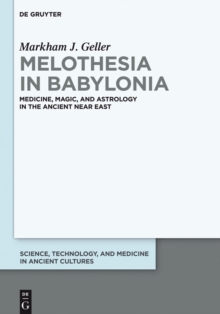 DE GRUYTER

Markham J. Geller

MELOTHESIA IN BABYLONIA

MEDICINE, MAGIC, AND ASTROLOGY IN THE ANCIENT NEAR EAST

SCIENCE, TECHNOLOGY, AND MEDICINE IN ANCIENT CULTURES

DE G